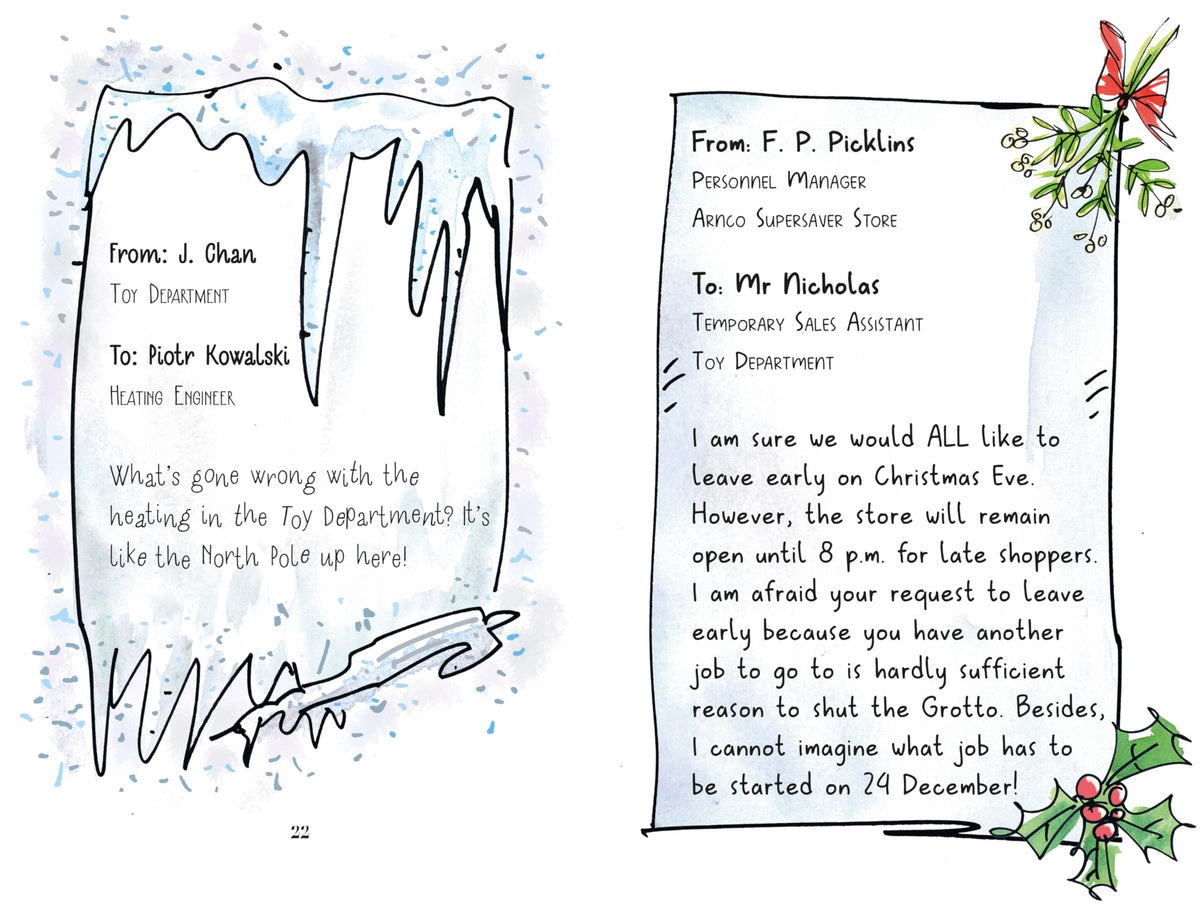 From: J. Chan
Toy Department

To: Piotr Kowalski
Heating Engineer

What's gone wrong with the heating in the Toy Department? It's like the North Pole up here!

22

From: F. P. Picklins
Personnel Manager
Arnco Supersaver Store

To: Mr Nicholas
Temporary Sales Assistant
Toy Department

I am sure we would ALL like to leave early on Christmas Eve. However, the store will remain open until 8 p.m. for late shoppers. I am afraid your request to leave early because you have another job to go to is hardly sufficient reason to shut the Grotto. Besides, I cannot imagine what job has to be started on 24 December!